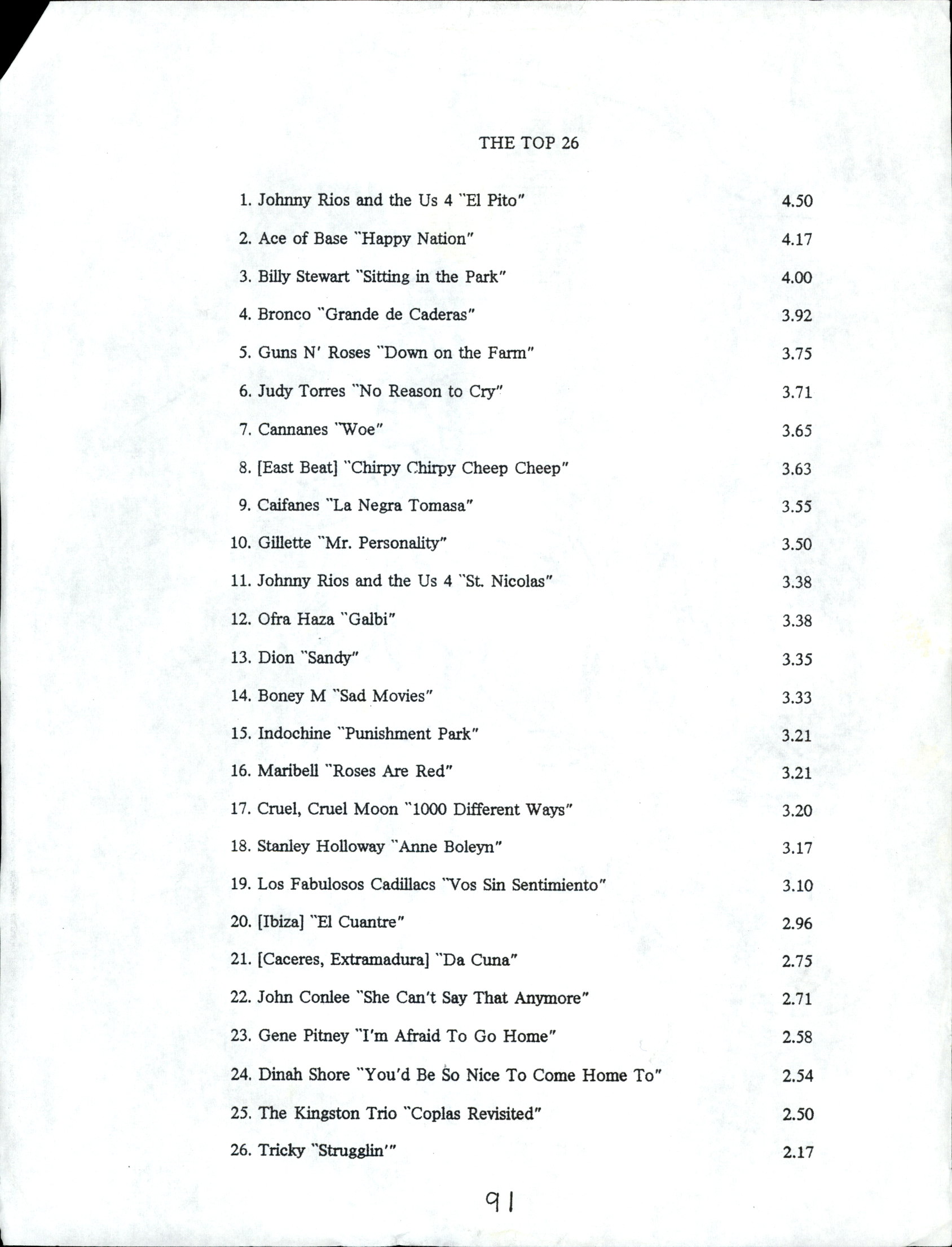 THE TOP 26

1. Johnny Rios and the Us 4 "El Pito" 4.50

2. Ace of Base "Happy Nation" 4.17

3. Billy Stewart "Sitting in the Park" 4.00

4. Bronco "Grande de Caderas" 3.92

5. Guns N' Roses "Down on the Farm" 3.75

6. Judy Torres "No Reason to Cry" 3.71

7. Cannanes "Woe" 3.65

8. [East Beat] "Chirpy Chirpy Cheep Cheep" 3.63

9. Caifanes "La Negra Tomasa" 3.55

10. Gillette "Mr. Personality" 3.50

11. Johnny Rios and the Us 4 "St. Nicolas" 3.38

12. Ofra Haza "Galbi" 3.38

13. Dion "Sandy" 3.35

14. Boney M "Sad Movies" 3.33

15. Indochine "Punishment Park" 3.21

16. Maribell "Roses Are Red" 3.21

17. Cruel, Cruel Moon "1000 Different Ways" 3.20

18. Stanley Holloway "Anne Boleyn" 3.17

19. Los Fabulosos Cadillacs "Vos Sin Sentimiento" 3.10

20. [Ibiza] "El Cuantre" 2.96

21. [Caceres, Extramadura] "Da Cuna" 2.75

22. John Conlee "She Can't Say That Anymore" 2.71

23. Gene Pitney "I'm Afraid To Go Home" 2.58

24. Dinah Shore "You'd Be So Nice To Come Home To" 2.54

25. The Kingston Trio "Coplas Revisited" 2.50

26. Tricky "Strugglin'" 2.17

91